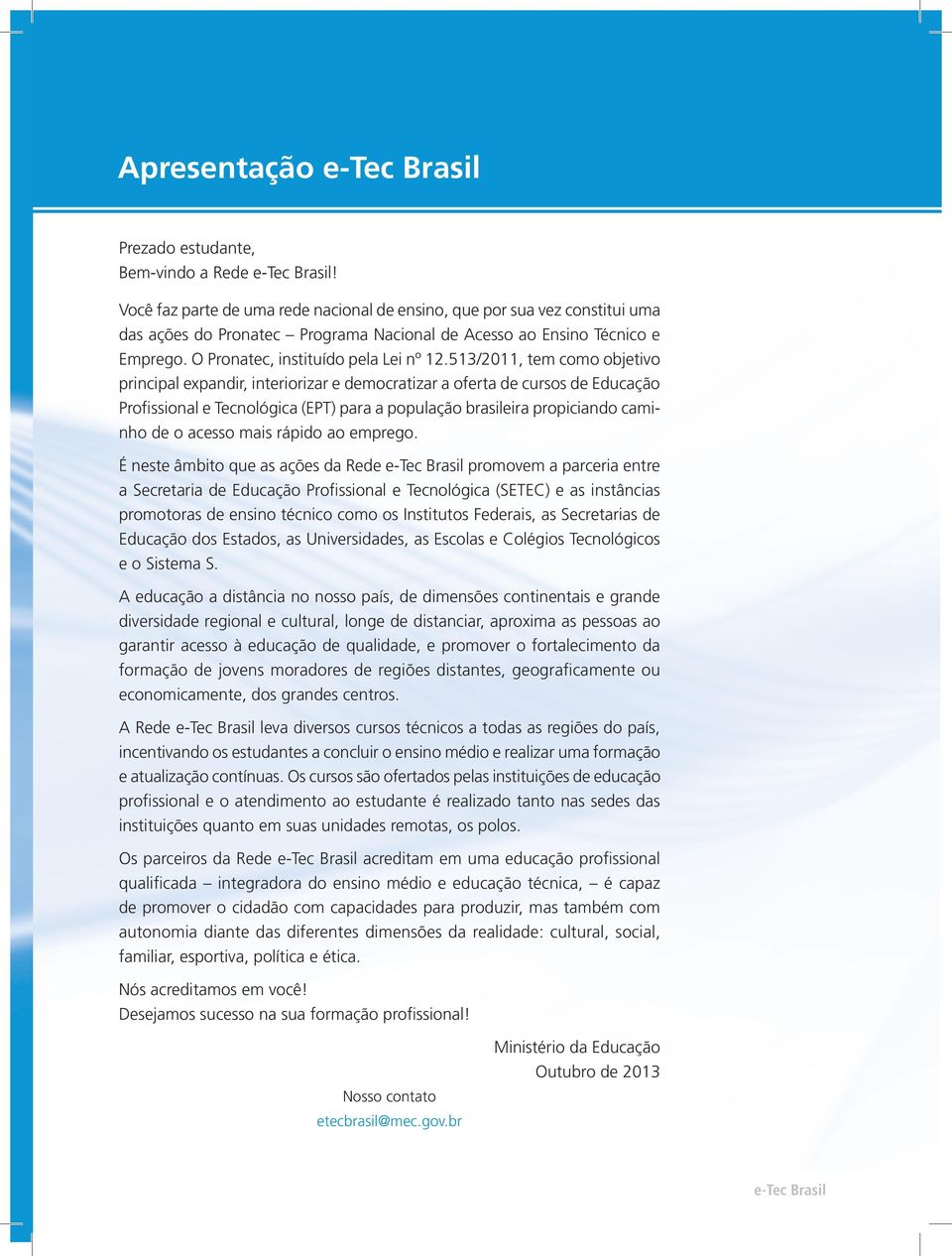 Apresentação e-Tec Brasil

Prezado estudante,
Bem-vindo a Rede e-Tec Brasil!

Você faz parte de uma rede nacional de ensino, que por sua vez constitui uma das ações do Pronatec – Programa Nacional de Acesso ao Ensino Técnico e Emprego. O Pronatec, instituído pela Lei nº 12.513/2011, tem como objetivo principal expandir, interiorizar e democratizar a oferta de cursos de Educação Profissional e Tecnológica (EPT) para a população brasileira propiciando caminho de o acesso mais rápido ao emprego.

É neste âmbito que as ações da Rede e-Tec Brasil promovem a parceria entre a Secretaria de Educação Profissional e Tecnológica (SETEC) e as instâncias promotoras de ensino técnico como os Institutos Federais, as Secretarias de Educação dos Estados, as Universidades, as Escolas e Colégios Tecnológicos e o Sistema S.

A educação a distância no nosso país, de dimensões continentais e grande diversidade regional e cultural, longe de distanciar, aproxima as pessoas ao garantir acesso à educação de qualidade, e promover o fortalecimento da formação de jovens moradores de regiões distantes, geograficamente ou economicamente, dos grandes centros.

A Rede e-Tec Brasil leva diversos cursos técnicos a todas as regiões do país, incentivando os estudantes a concluir o ensino médio e realizar uma formação e atualização contínuas. Os cursos são ofertados pelas instituições de educação profissional e o atendimento ao estudante é realizado tanto nas sedes das instituições quanto em suas unidades remotas, os polos.

Os parceiros da Rede e-Tec Brasil acreditam em uma educação profissional qualificada – integradora do ensino médio e educação técnica, – é capaz de promover o cidadão com capacidades para produzir, mas também com autonomia diante das diferentes dimensões da realidade: cultural, social, familiar, esportiva, política e ética.

Nós acreditamos em você!
Desejamos sucesso na sua formação profissional!

Ministério da Educação
Outubro de 2013

Nosso contato
etecbrasil@mec.gov.br

e-Tec Brasil